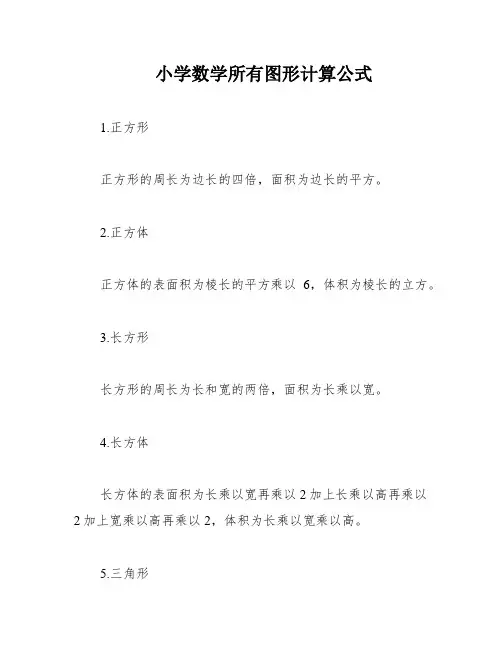 小学数学所有图形计算公式

1.正方形

正方形的周长为边长的四倍，面积为边长的平方。

2.正方体

正方体的表面积为棱长的平方乘以 6，体积为棱长的立方。

3.长方形

长方形的周长为长和宽的两倍，面积为长乘以宽。

4.长方体

长方体的表面积为长乘以宽再乘以 2 加上长乘以高再乘以 2 加上宽乘以高再乘以 2，体积为长乘以宽乘以高。

5.三角形